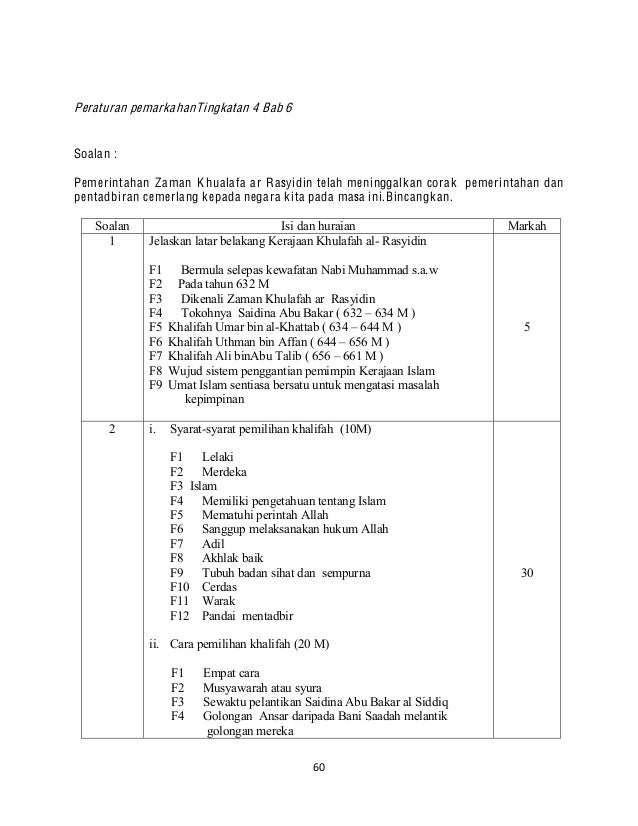 Peraturan pemarkahanTingkatan 4 Bab 6

Soalan :

Pemerintahan Zaman Khualafa ar Rasyidin telah meninggalkan corak pemerintahan dan pentadbiran cemerlang kepada negara kita pada masa ini.Bincangkan.

| Soalan | Isi dan huraian | Markah |
|---|---|---|
| 1 | Jelaskan latar belakang Kerajaan Khulafah al- Rasyidin<br><br>F1 Bermula selepas kewafatan Nabi Muhammad s.a.w<br>F2 Pada tahun 632 M<br>F3 Dikenali Zaman Khulafah ar Rasyidin<br>F4 Tokohnya Saidina Abu Bakar ( 632 – 634 M )<br>F5 Khalifah Umar bin al-Khattab ( 634 – 644 M )<br>F6 Khalifah Uthman bin Affan ( 644 – 656 M )<br>F7 Khalifah Ali binAbu Talib ( 656 – 661 M )<br>F8 Wujud sistem penggantian pemimpin Kerajaan Islam<br>F9 Umat Islam sentiasa bersatu untuk mengatasi masalah kepimpinan | 5 |
| 2 | i. Syarat-syarat pemilihan khalifah (10M)<br><br>F1 Lelaki<br>F2 Merdeka<br>F3 Islam<br>F4 Memiliki pengetahuan tentang Islam<br>F5 Mematuhi perintah Allah<br>F6 Sanggup melaksanakan hukum Allah<br>F7 Adil<br>F8 Akhlak baik<br>F9 Tubuh badan sihat dan sempurna<br>F10 Cerdas<br>F11 Warak<br>F12 Pandai mentadbir<br><br>ii. Cara pemilihan khalifah (20 M)<br><br>F1 Empat cara<br>F2 Musyawarah atau syura<br>F3 Sewaktu pelantikan Saidina Abu Bakar al Siddiq<br>F4 Golongan Ansar daripada Bani Saadah melantik golongan mereka | 30 |

60